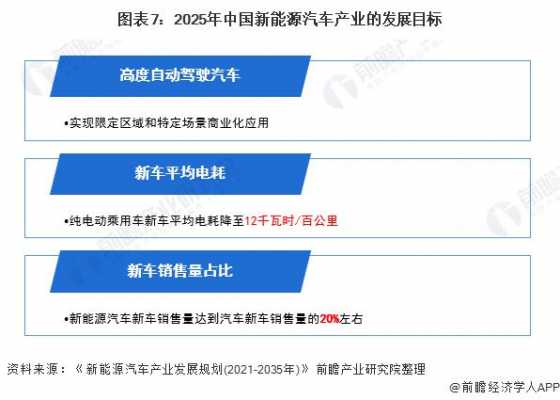 图表7：2025年中国新能源汽车产业的发展目标

高度自动驾驶汽车

•实现限定区域和特定场景商业化应用

新车平均电耗

•纯电动乘用车新车平均电耗降至12千瓦时/百公里

新车销售量占比

•新能源汽车新车销售量达到汽车新车销售量的20%左右

资料来源：《新能源汽车产业发展规划(2021-2035年)》 前瞻产业研究院整理

@前瞻经济学人APP